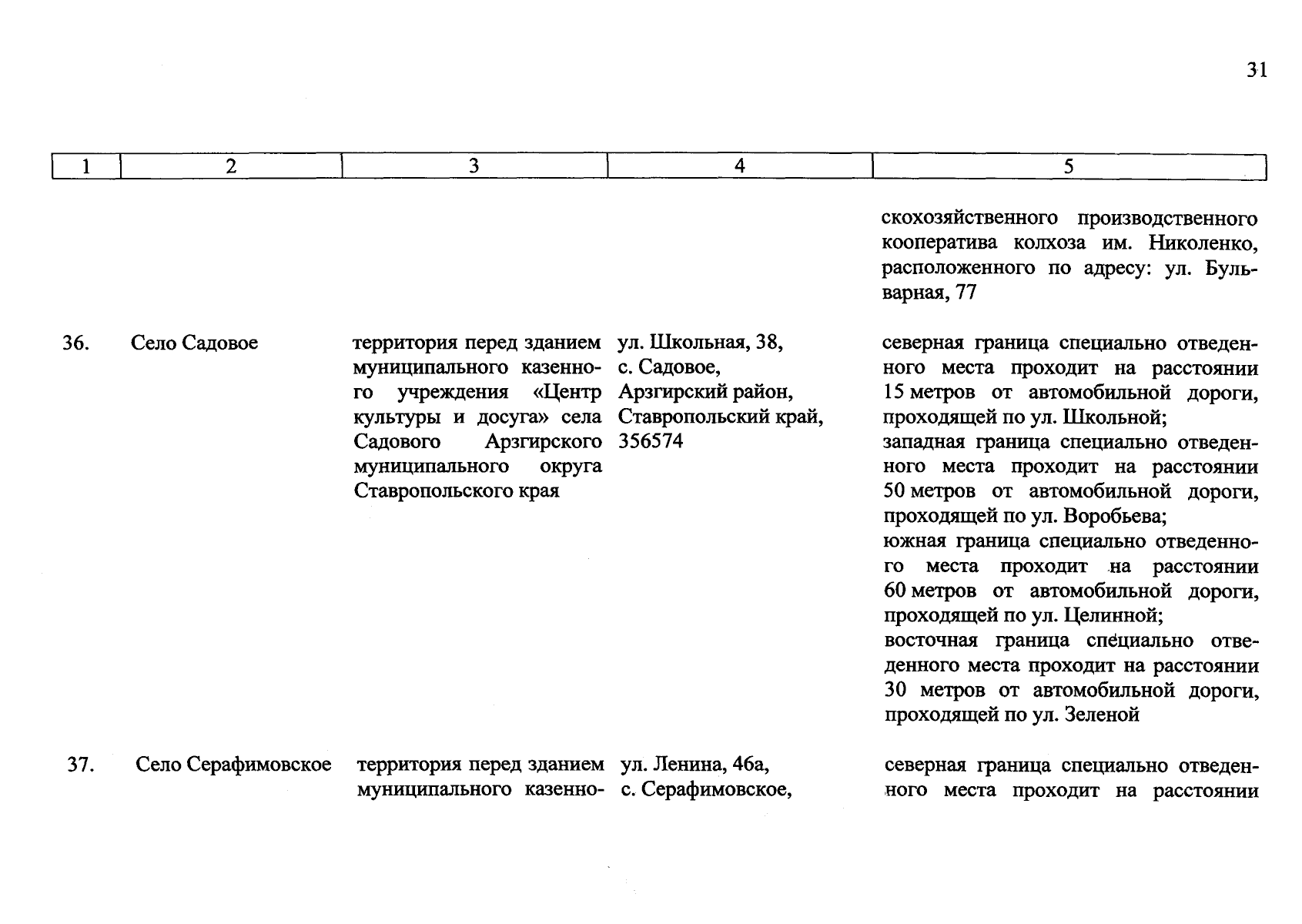 31

| 1 | 2 | 3 | 4 | 5 |
|---|---|---|---|---|
| | | | | скохозяйственного производственного кооператива колхоза им. Николенко, расположенного по адресу: ул. Бульварная, 77 |
| 36. | Село Садовое | территория перед зданием муниципального казенного учреждения «Центр культуры и досуга» села Садового Арзгирского муниципального округа Ставропольского края | ул. Школьная, 38, с. Садовое, Арзгирский район, Ставропольский край, 356574 | северная граница специально отведенного места проходит на расстоянии 15 метров от автомобильной дороги, проходящей по ул. Школьной; западная граница специально отведенного места проходит на расстоянии 50 метров от автомобильной дороги, проходящей по ул. Воробьева; южная граница специально отведенного места проходит на расстоянии 60 метров от автомобильной дороги, проходящей по ул. Целинной; восточная граница специально отведенного места проходит на расстоянии 30 метров от автомобильной дороги, проходящей по ул. Зеленой |
| 37. | Село Серафимовское | территория перед зданием муниципального казенно- | ул. Ленина, 46а, с. Серафимовское, | северная граница специально отведенного места проходит на расстоянии |